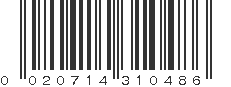 0 020714 310486